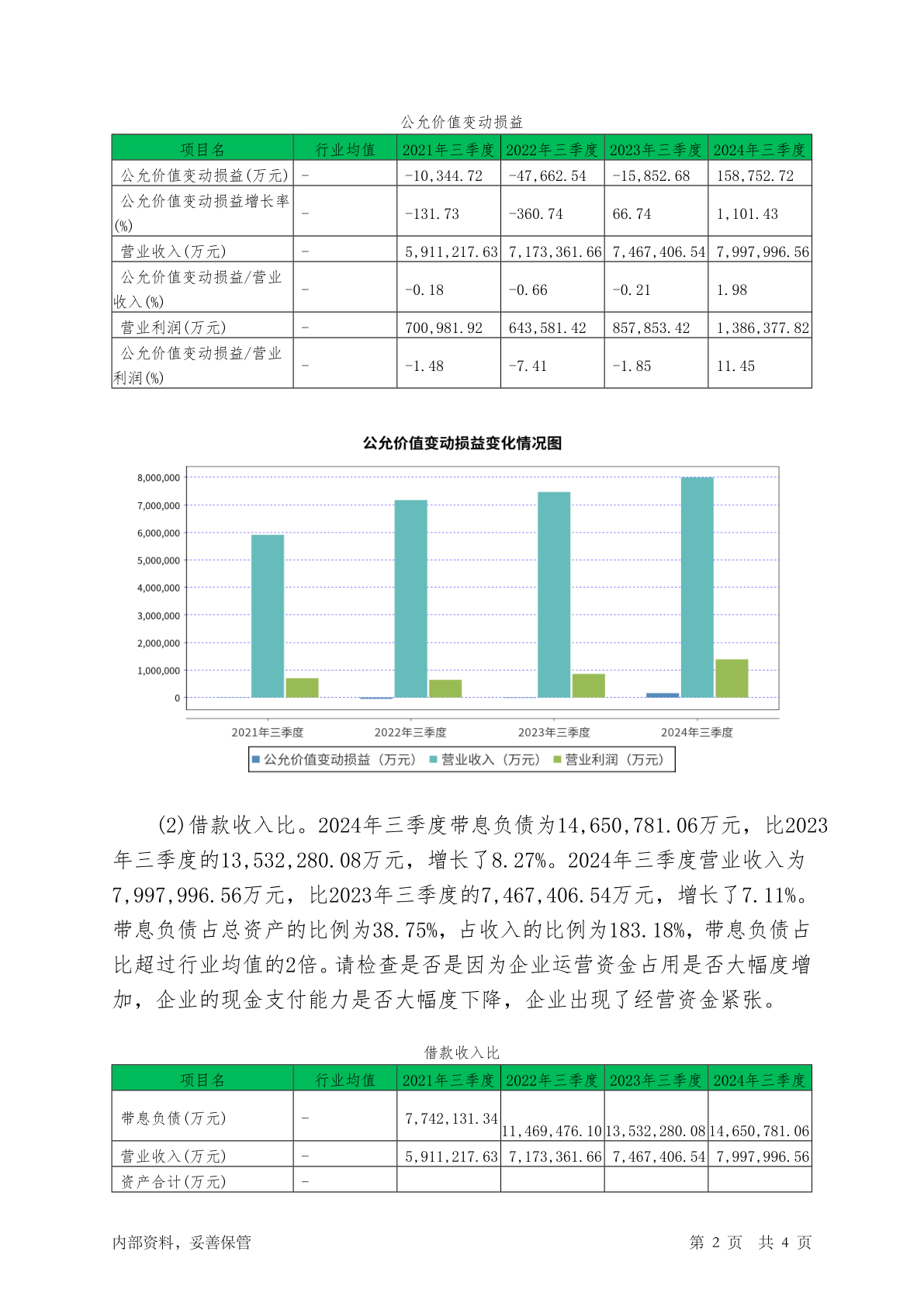 公允价值变动损益

| 项目名 | 行业均值 | 2021年三季度 | 2022年三季度 | 2023年三季度 | 2024年三季度 |
|---|---|---|---|---|---|
| 公允价值变动损益(万元) | - | -10,344.72 | -47,662.54 | -15,852.68 | 158,752.72 |
| 公允价值变动损益增长率(%) | - | -131.73 | -360.74 | 66.74 | 1,101.43 |
| 营业收入(万元) | - | 5,911,217.63 | 7,173,361.66 | 7,467,406.54 | 7,997,996.56 |
| 公允价值变动损益/营业收入(%) | - | -0.18 | -0.66 | -0.21 | 1.98 |
| 营业利润(万元) | - | 700,981.92 | 643,581.42 | 857,853.42 | 1,386,377.82 |
| 公允价值变动损益/营业利润(%) | - | -1.48 | -7.41 | -1.85 | 11.45 |

公允价值变动损益变化情况图

8,000,000
7,000,000
6,000,000
5,000,000
4,000,000
3,000,000
2,000,000
1,000,000
0

2021年三季度 2022年三季度 2023年三季度 2024年三季度

公允价值变动损益（万元） 营业收入（万元） 营业利润（万元）

(2)借款收入比。2024年三季度带息负债为14,650,781.06万元，比2023年三季度的13,532,280.08万元，增长了8.27%。2024年三季度营业收入为7,997,996.56万元，比2023年三季度的7,467,406.54万元，增长了7.11%。带息负债占总资产的比例为38.75%，占收入的比例为183.18%，带息负债占比超过行业均值的2倍。请检查是否是因为企业运营资金占用是否大幅度增加，企业的现金支付能力是否大幅度下降，企业出现了经营资金紧张。

借款收入比

| 项目名 | 行业均值 | 2021年三季度 | 2022年三季度 | 2023年三季度 | 2024年三季度 |
|---|---|---|---|---|---|
| 带息负债(万元) | - | 7,742,131.34 | 11,469,476.10 | 13,532,280.08 | 14,650,781.06 |
| 营业收入(万元) | - | 5,911,217.63 | 7,173,361.66 | 7,467,406.54 | 7,997,996.56 |
| 资产合计(万元) | - | | | | |

内部资料，妥善保管

第 2 页 共 4 页